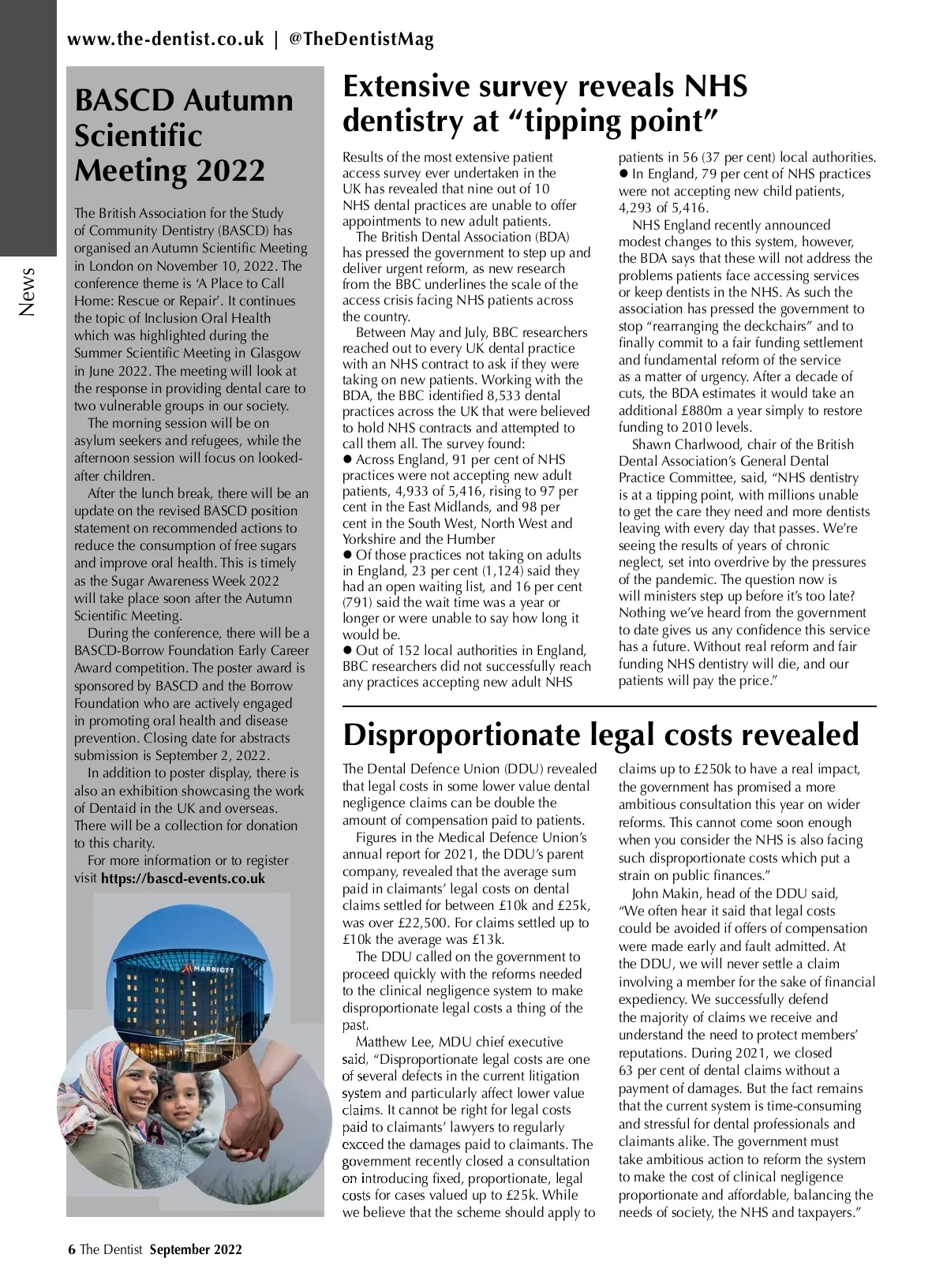 www.the-dentist.co.uk | @TheDentistMag

News

BASCD Autumn Scientific Meeting 2022

The British Association for the Study of Community Dentistry (BASCD) has organised an Autumn Scientific Meeting in London on November 10, 2022. The conference theme is 'A Place to Call Home: Rescue or Repair'. It continues the topic of Inclusion Oral Health which was highlighted during the Summer Scientific Meeting in Glasgow in June 2022. The meeting will look at the response in providing dental care to two vulnerable groups in our society.

The morning session will be on asylum seekers and refugees, while the afternoon session will focus on looked-after children.

After the lunch break, there will be an update on the revised BASCD position statement on recommended actions to reduce the consumption of free sugars and improve oral health. This is timely as the Sugar Awareness Week 2022 will take place soon after the Autumn Scientific Meeting.

During the conference, there will be a BASCD-Borrow Foundation Early Career Award competition. The poster award is sponsored by BASCD and the Borrow Foundation who are actively engaged in promoting oral health and disease prevention. Closing date for abstracts submission is September 2, 2022.

In addition to poster display, there is also an exhibition showcasing the work of Dentaid in the UK and overseas. There will be a collection for donation to this charity.

For more information or to register visit https://bascd-events.co.uk

MARRIOTT

Extensive survey reveals NHS dentistry at "tipping point"

Results of the most extensive patient access survey ever undertaken in the UK has revealed that nine out of 10 NHS dental practices are unable to offer appointments to new adult patients.

The British Dental Association (BDA) has pressed the government to step up and deliver urgent reform, as new research from the BBC underlines the scale of the access crisis facing NHS patients across the country.

Between May and July, BBC researchers reached out to every UK dental practice with an NHS contract to ask if they were taking on new patients. Working with the BDA, the BBC identified 8,533 dental practices across the UK that were believed to hold NHS contracts and attempted to call them all. The survey found:
● Across England, 91 per cent of NHS practices were not accepting new adult patients, 4,933 of 5,416, rising to 97 per cent in the East Midlands, and 98 per cent in the South West, North West and Yorkshire and the Humber
● Of those practices not taking on adults in England, 23 per cent (1,124) said they had an open waiting list, and 16 per cent (791) said the wait time was a year or longer or were unable to say how long it would be.
● Out of 152 local authorities in England, BBC researchers did not successfully reach any practices accepting new adult NHS patients in 56 (37 per cent) local authorities.
● In England, 79 per cent of NHS practices were not accepting new child patients, 4,293 of 5,416.

NHS England recently announced modest changes to this system, however, the BDA says that these will not address the problems patients face accessing services or keep dentists in the NHS. As such the association has pressed the government to stop "rearranging the deckchairs" and to finally commit to a fair funding settlement and fundamental reform of the service as a matter of urgency. After a decade of cuts, the BDA estimates it would take an additional £880m a year simply to restore funding to 2010 levels.

Shawn Charlwood, chair of the British Dental Association's General Dental Practice Committee, said, "NHS dentistry is at a tipping point, with millions unable to get the care they need and more dentists leaving with every day that passes. We're seeing the results of years of chronic neglect, set into overdrive by the pressures of the pandemic. The question now is will ministers step up before it's too late? Nothing we've heard from the government to date gives us any confidence this service has a future. Without real reform and fair funding NHS dentistry will die, and our patients will pay the price."

Disproportionate legal costs revealed

The Dental Defence Union (DDU) revealed that legal costs in some lower value dental negligence claims can be double the amount of compensation paid to patients.

Figures in the Medical Defence Union's annual report for 2021, the DDU's parent company, revealed that the average sum paid in claimants' legal costs on dental claims settled for between £10k and £25k, was over £22,500. For claims settled up to £10k the average was £13k.

The DDU called on the government to proceed quickly with the reforms needed to the clinical negligence system to make disproportionate legal costs a thing of the past.

Matthew Lee, MDU chief executive said, "Disproportionate legal costs are one of several defects in the current litigation system and particularly affect lower value claims. It cannot be right for legal costs paid to claimants' lawyers to regularly exceed the damages paid to claimants. The government recently closed a consultation on introducing fixed, proportionate, legal costs for cases valued up to £25k. While we believe that the scheme should apply to claims up to £250k to have a real impact, the government has promised a more ambitious consultation this year on wider reforms. This cannot come soon enough when you consider the NHS is also facing such disproportionate costs which put a strain on public finances."

John Makin, head of the DDU said, "We often hear it said that legal costs could be avoided if offers of compensation were made early and fault admitted. At the DDU, we will never settle a claim involving a member for the sake of financial expediency. We successfully defend the majority of claims we receive and understand the need to protect members' reputations. During 2021, we closed 63 per cent of dental claims without a payment of damages. But the fact remains that the current system is time-consuming and stressful for dental professionals and claimants alike. The government must take ambitious action to reform the system to make the cost of clinical negligence proportionate and affordable, balancing the needs of society, the NHS and taxpayers."

6 The Dentist September 2022